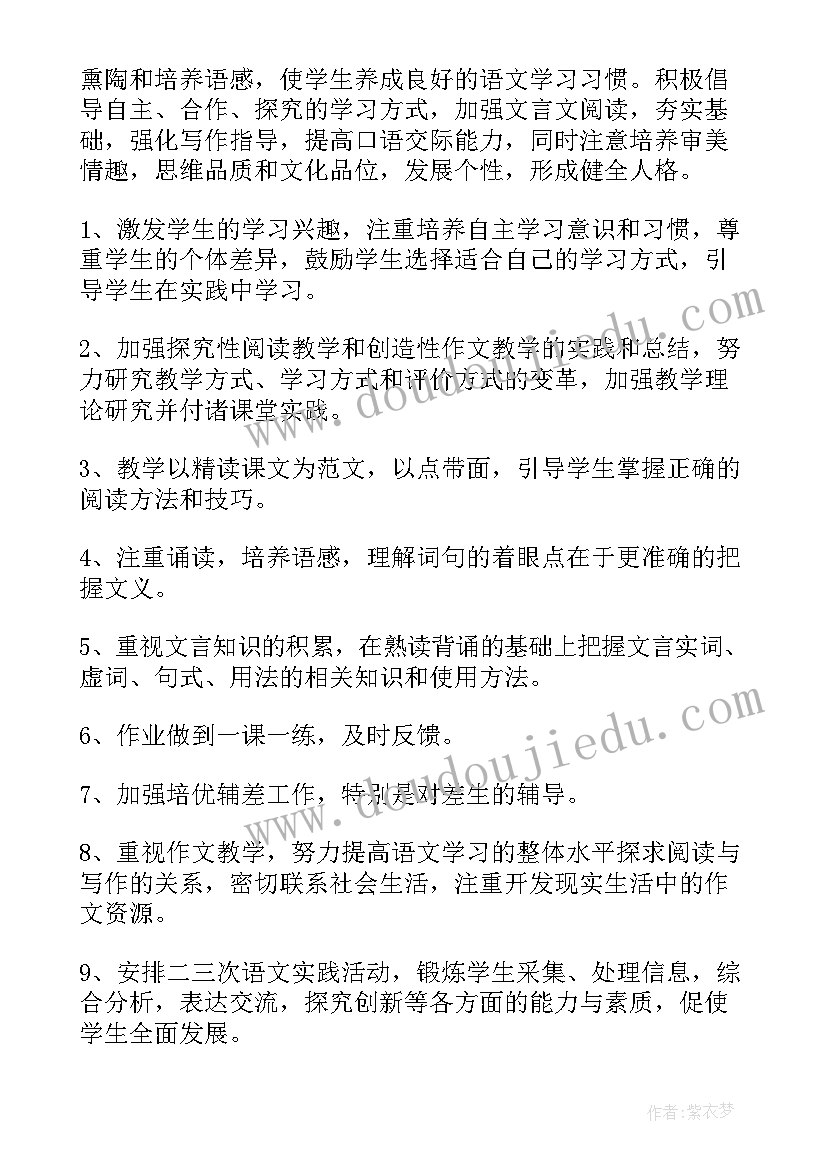 熏陶和培养语感，使学生养成良好的语文学习习惯。积极倡导自主、合作、探究的学习方式，加强文言文阅读，夯实基础，强化写作指导，提高口语交际能力，同时注意培养审美情趣，思维品质和文化品位，发展个性，形成健全人格。

1、激发学生的学习兴趣，注重培养自主学习意识和习惯，尊重学生的个体差异，鼓励学生选择适合自己的学习方式，引导学生在实践中学习。

2、加强探究性阅读教学和创造性作文教学的实践和总结，努力研究教学方式、学习方式和评价方式的变革，加强教学理论研究并付诸课堂实践。

3、教学以精读课文为范文，以点带面，引导学生掌握正确的阅读方法和技巧。

4、注重诵读，培养语感，理解词句的着眼点在于更准确的把握文义。

5、重视文言知识的积累，在熟读背诵的基础上把握文言实词、虚词、句式、用法的相关知识和使用方法。

6、作业做到一课一练，及时反馈。

7、加强培优辅差工作，特别是对差生的辅导。

8、重视作文教学，努力提高语文学习的整体水平探求阅读与写作的关系，密切联系社会生活，注重开发现实生活中的作文资源。

9、安排二三次语文实践活动，锻炼学生采集、处理信息，综合分析，表达交流，探究创新等各方面的能力与素质，促使学生全面发展。

www.doudoujiedu.com

www.doudoujiedu.com

作者：紫衣梦